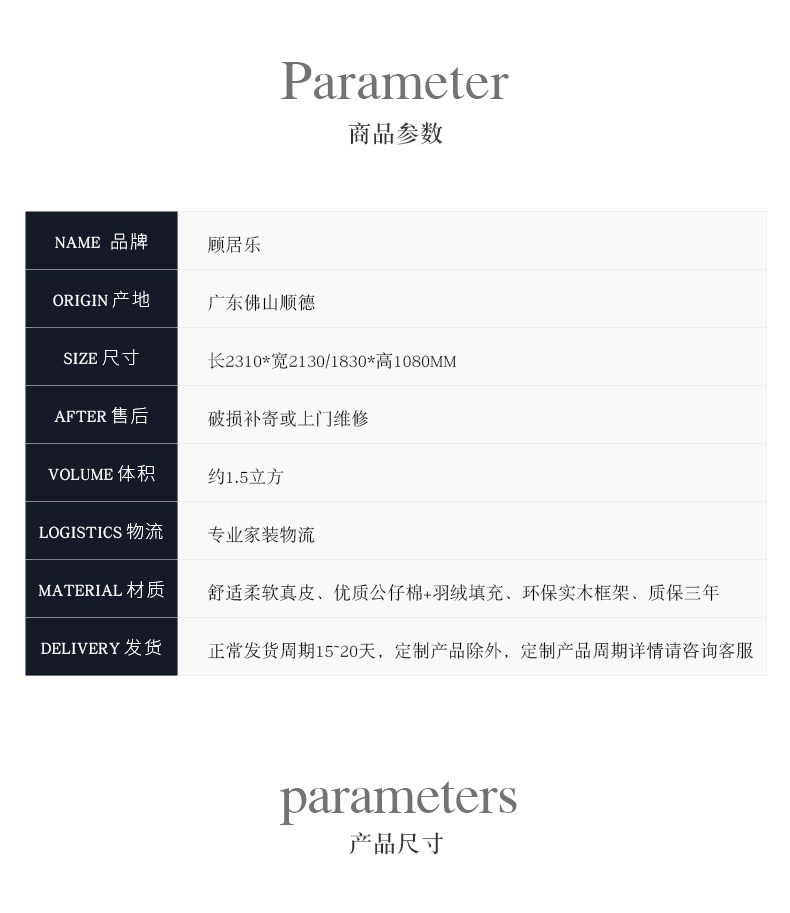 Parameter
商品参数

| NAME 品牌 | 顾居乐 |
|---|---|
| ORIGIN 产地 | 广东佛山顺德 |
| SIZE 尺寸 | 长2310*宽2130/1830*高1080MM |
| AFTER 售后 | 破损补寄或上门维修 |
| VOLUME 体积 | 约1.5立方 |
| LOGISTICS 物流 | 专业家装物流 |
| MATERIAL 材质 | 舒适柔软真皮、优质公仔棉+羽绒填充、环保实木框架、质保三年 |
| DELIVERY 发货 | 正常发货周期15~20天，定制产品除外，定制产品周期详情请咨询客服 |

parameters
产品尺寸